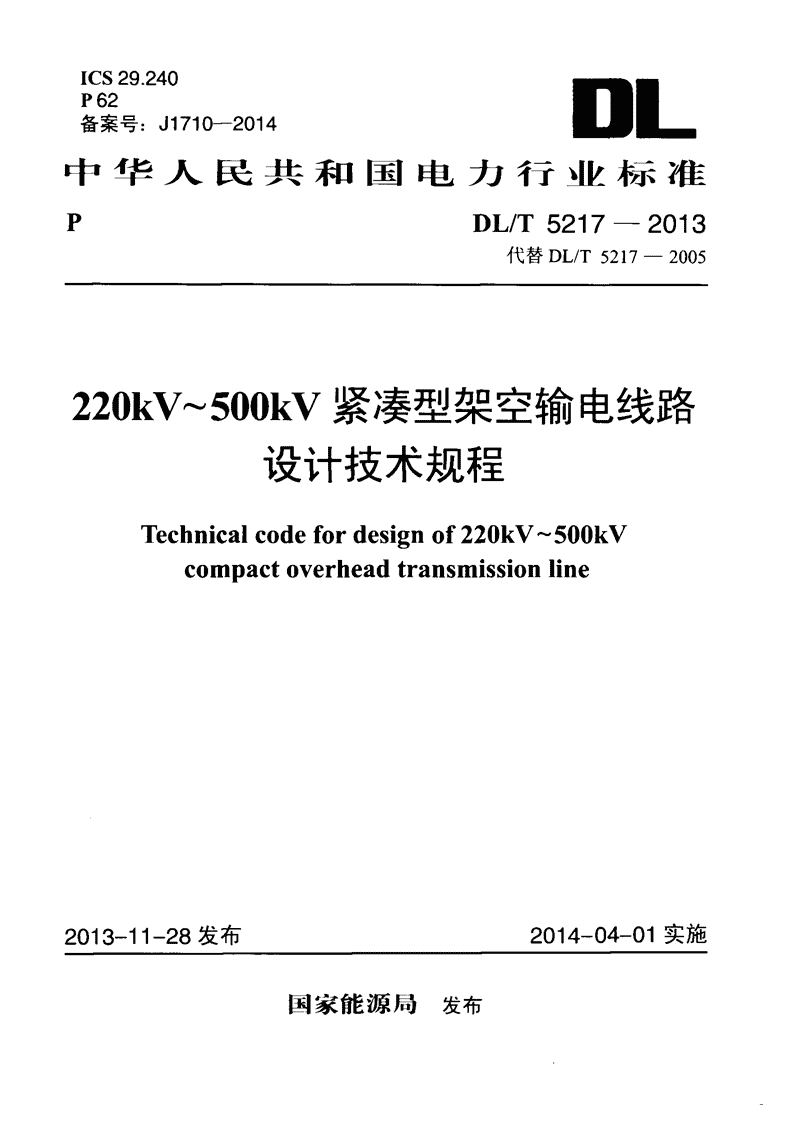 ICS 29.240
P 62
备案号：J1710—2014

DL

中华人民共和国电力行业标准

P

DL/T 5217 — 2013
代替 DL/T 5217 — 2005

220kV~500kV 紧凑型架空输电线路设计技术规程

Technical code for design of 220kV~500kV compact overhead transmission line

2013-11-28 发布

2014-04-01 实施

国家能源局 发布